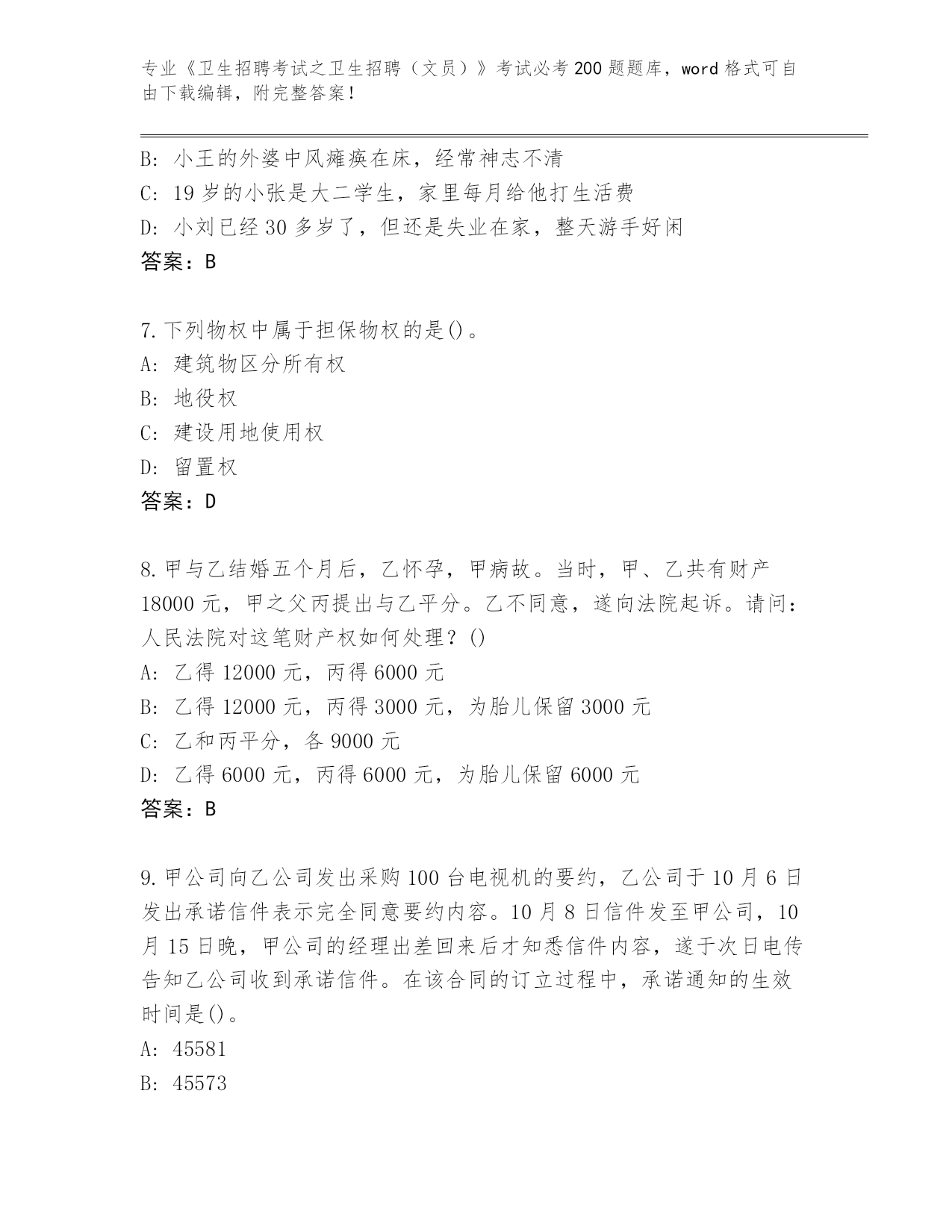 专业《卫生招聘考试之卫生招聘（文员）》考试必考200题题库，word格式可自由下载编辑，附完整答案！

B: 小王的外婆中风瘫痪在床，经常神志不清
C: 19岁的小张是大二学生，家里每月给他打生活费
D: 小刘已经30多岁了，但还是失业在家，整天游手好闲
答案：B

7.下列物权中属于担保物权的是()。
A: 建筑物区分所有权
B: 地役权
C: 建设用地使用权
D: 留置权
答案：D

8.甲与乙结婚五个月后，乙怀孕，甲病故。当时，甲、乙共有财产18000元，甲之父丙提出与乙平分。乙不同意，遂向法院起诉。请问：人民法院对这笔财产权如何处理？()
A: 乙得12000元，丙得6000元
B: 乙得12000元，丙得3000元，为胎儿保留3000元
C: 乙和丙平分，各9000元
D: 乙得6000元，丙得6000元，为胎儿保留6000元
答案：B

9.甲公司向乙公司发出采购100台电视机的要约，乙公司于10月6日发出承诺信件表示完全同意要约内容。10月8日信件发至甲公司，10月15日晚，甲公司的经理出差回来后才知悉信件内容，遂于次日电传告知乙公司收到承诺信件。在该合同的订立过程中，承诺通知的生效时间是()。
A: 45581
B: 45573